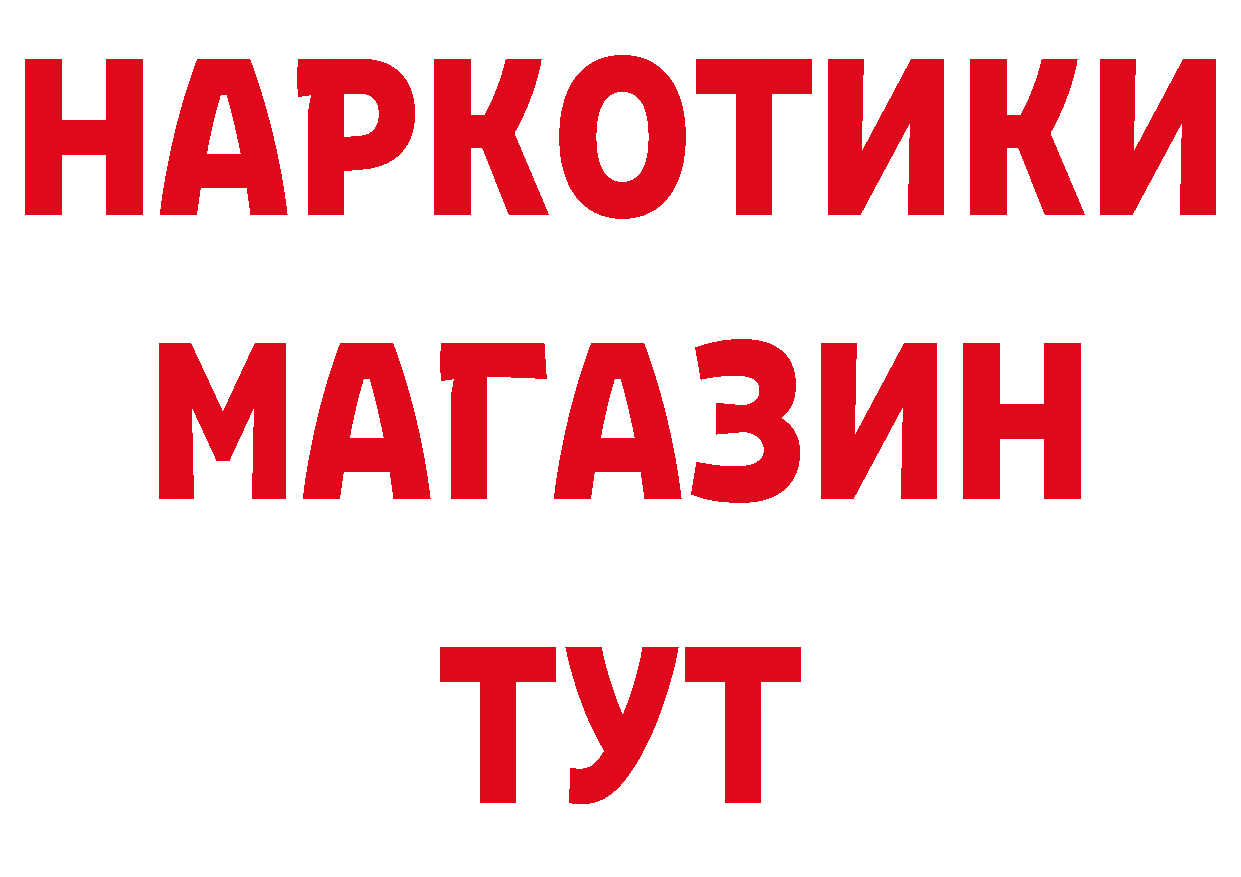 НАРКОТИКИ
МАГАЗИН
ТУТ